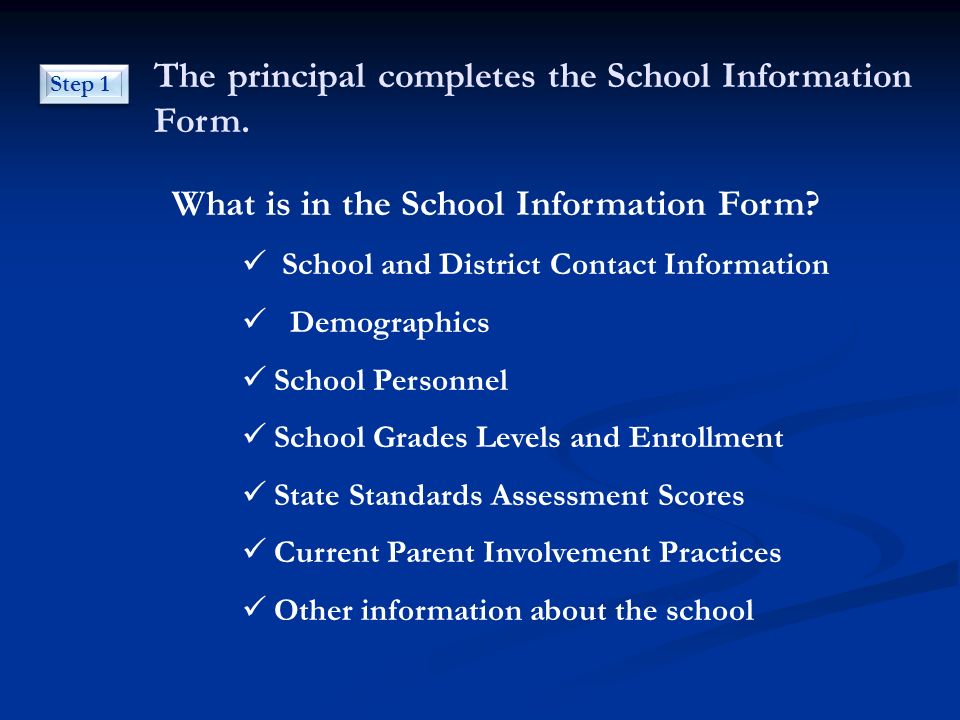 Step 1

The principal completes the School Information Form.

What is in the School Information Form?

✓ School and District Contact Information

✓ Demographics

✓ School Personnel

✓ School Grades Levels and Enrollment

✓ State Standards Assessment Scores

✓ Current Parent Involvement Practices

✓ Other information about the school